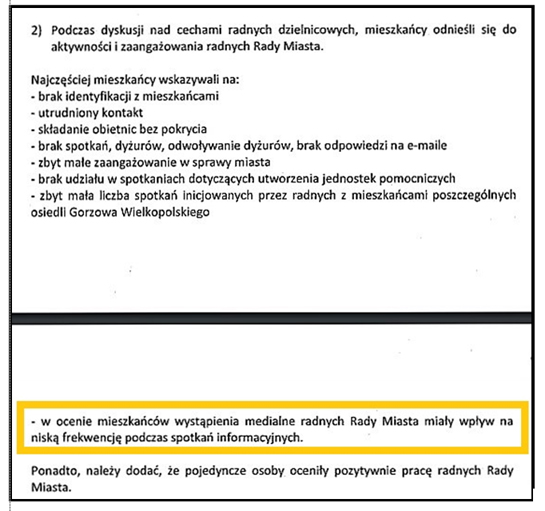 2) Podczas dyskusji nad cechami radnych dzielnicowych, mieszkańcy odnieśli się do aktywności i zaangażowania radnych Rady Miasta.

Najczęściej mieszkańcy wskazywali na:
- brak identyfikacji z mieszkańcami
- utrudniony kontakt
- składanie obietnic bez pokrycia
- brak spotkań, dyżurów, odwoływanie dyżurów, brak odpowiedzi na e-maile
- zbyt małe zaangażowanie w sprawy miasta
- brak udziału w spotkaniach dotyczących utworzenia jednostek pomocniczych
- zbyt mała liczba spotkań inicjowanych przez radnych z mieszkańcami poszczególnych osiedli Gorzowa Wielkopolskiego

- w ocenie mieszkańców wystąpienia medialne radnych Rady Miasta miały wpływ na niską frekwencję podczas spotkań informacyjnych.

Ponadto, należy dodać, że pojedyncze osoby oceniły pozytywnie pracę radnych Rady Miasta.